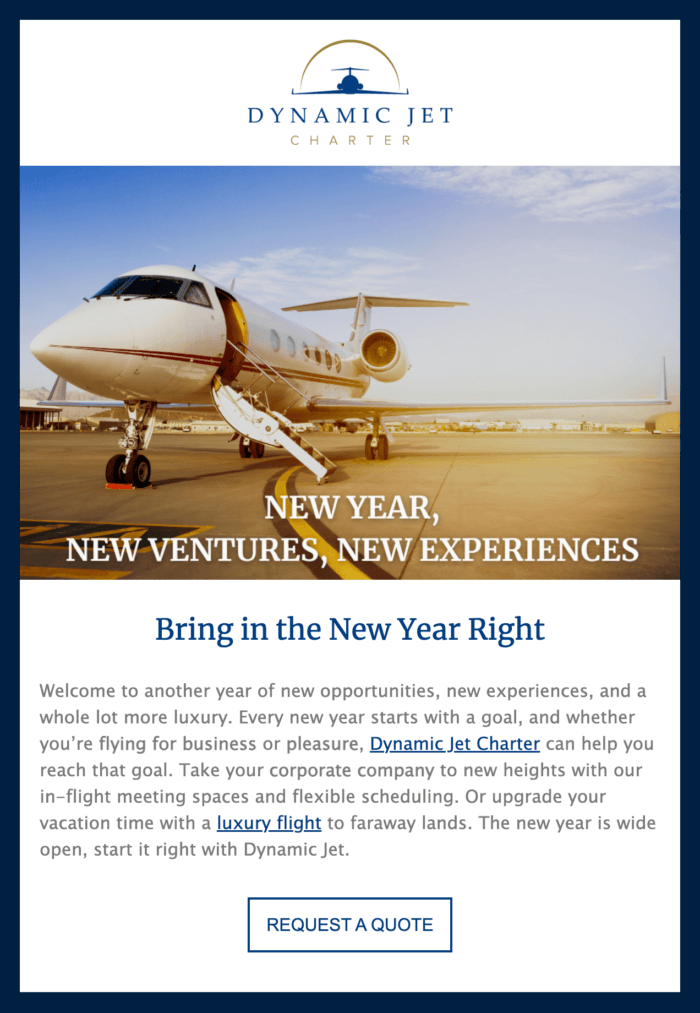 DYNAMIC JET
CHARTER

NEW YEAR,
NEW VENTURES, NEW EXPERIENCES

Bring in the New Year Right

Welcome to another year of new opportunities, new experiences, and a whole lot more luxury. Every new year starts with a goal, and whether you're flying for business or pleasure, Dynamic Jet Charter can help you reach that goal. Take your corporate company to new heights with our in-flight meeting spaces and flexible scheduling. Or upgrade your vacation time with a luxury flight to faraway lands. The new year is wide open, start it right with Dynamic Jet.

REQUEST A QUOTE